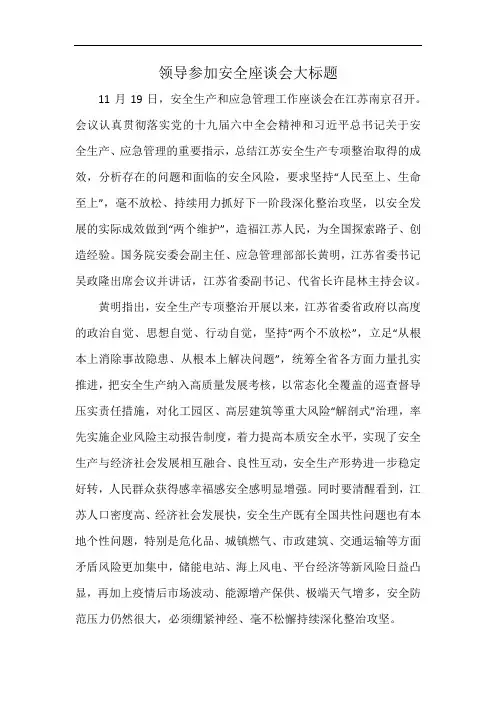 领导参加安全座谈会大标题

11 月 19 日，安全生产和应急管理工作座谈会在江苏南京召开。会议认真贯彻落实党的十九届六中全会精神和习近平总书记关于安全生产、应急管理的重要指示，总结江苏安全生产专项整治取得的成效，分析存在的问题和面临的安全风险，要求坚持“人民至上、生命至上”，毫不放松、持续用力抓好下一阶段深化整治攻坚，以安全发展的实际成效做到“两个维护”，造福江苏人民，为全国探索路子、创造经验。国务院安委会副主任、应急管理部部长黄明，江苏省委书记吴政隆出席会议并讲话，江苏省委副书记、代省长许昆林主持会议。

黄明指出，安全生产专项整治开展以来，江苏省委省政府以高度的政治自觉、思想自觉、行动自觉，坚持“两个不放松”，立足“从根本上消除事故隐患、从根本上解决问题”，统筹全省各方面力量扎实推进，把安全生产纳入高质量发展考核，以常态化全覆盖的巡查督导压实责任措施，对化工园区、高层建筑等重大风险“解剖式”治理，率先实施企业风险主动报告制度，着力提高本质安全水平，实现了安全生产与经济社会发展相互融合、良性互动，安全生产形势进一步稳定好转，人民群众获得感幸福感安全感明显增强。同时要清醒看到，江苏人口密度高、经济社会发展快，安全生产既有全国共性问题也有本地个性问题，特别是危化品、城镇燃气、市政建筑、交通运输等方面矛盾风险更加集中，储能电站、海上风电、平台经济等新风险日益凸显，再加上疫情后市场波动、能源增产保供、极端天气增多，安全防范压力仍然很大，必须绷紧神经、毫不松懈持续深化整治攻坚。